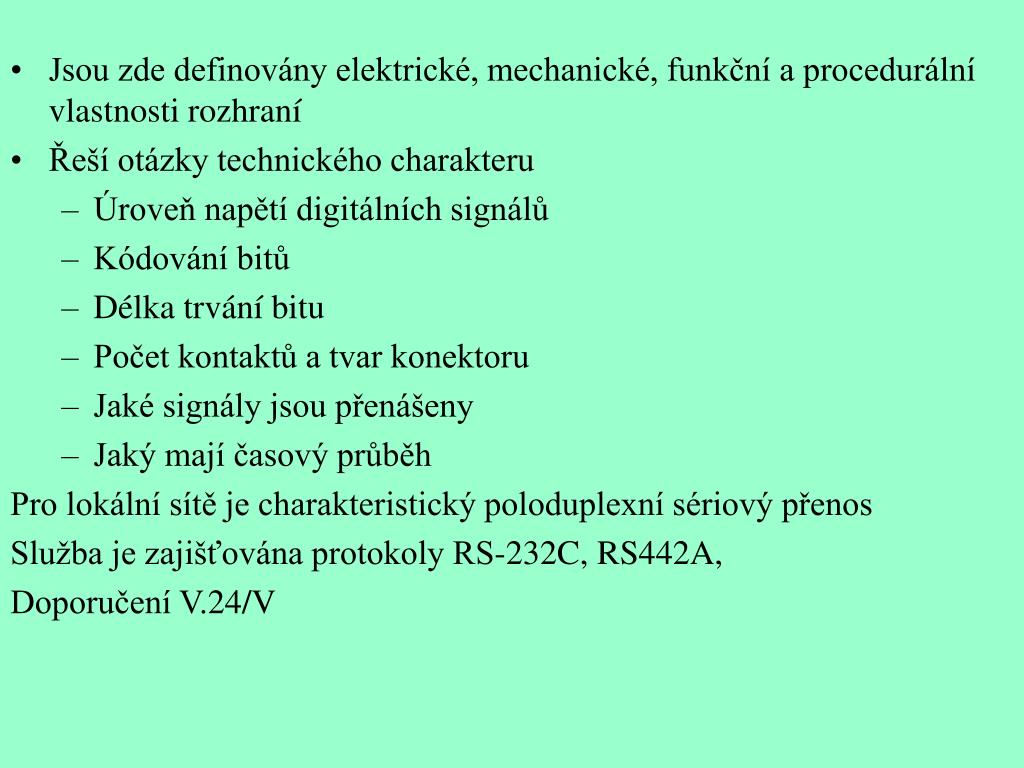 • Jsou zde definovány elektrické, mechanické, funkční a procedurální vlastnosti rozhraní
• Řeší otázky technického charakteru
– Úroveň napětí digitálních signálů
– Kódování bitů
– Délka trvání bitu
– Počet kontaktů a tvar konektoru
– Jaké signály jsou přenášeny
– Jaký mají časový průběh

Pro lokální sítě je charakteristický poloduplexní sériový přenos

Služba je zajišťována protokoly RS-232C, RS442A,

Doporučení V.24/V